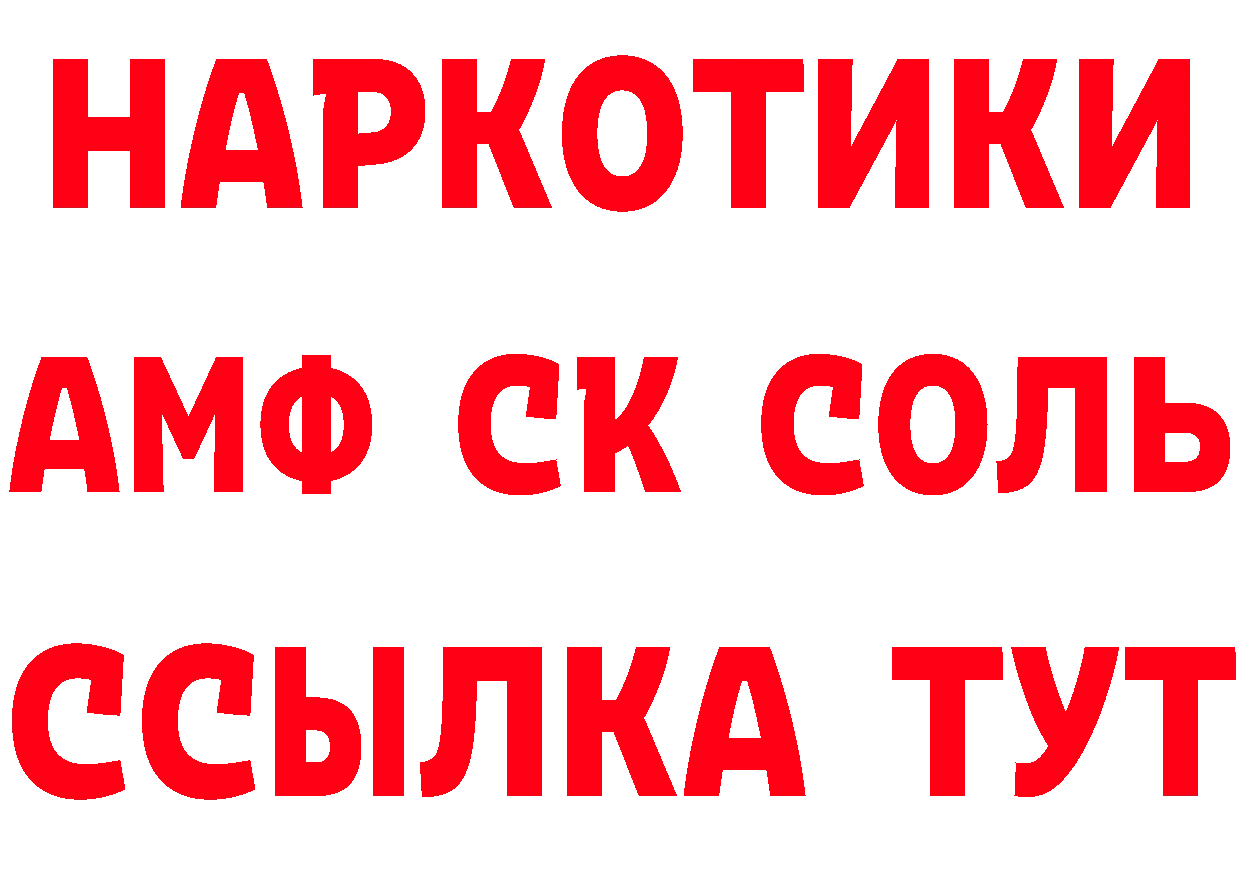 НАРКОТИКИ

АМФ СК СОЛЬ

ССЫЛКА ТУТ